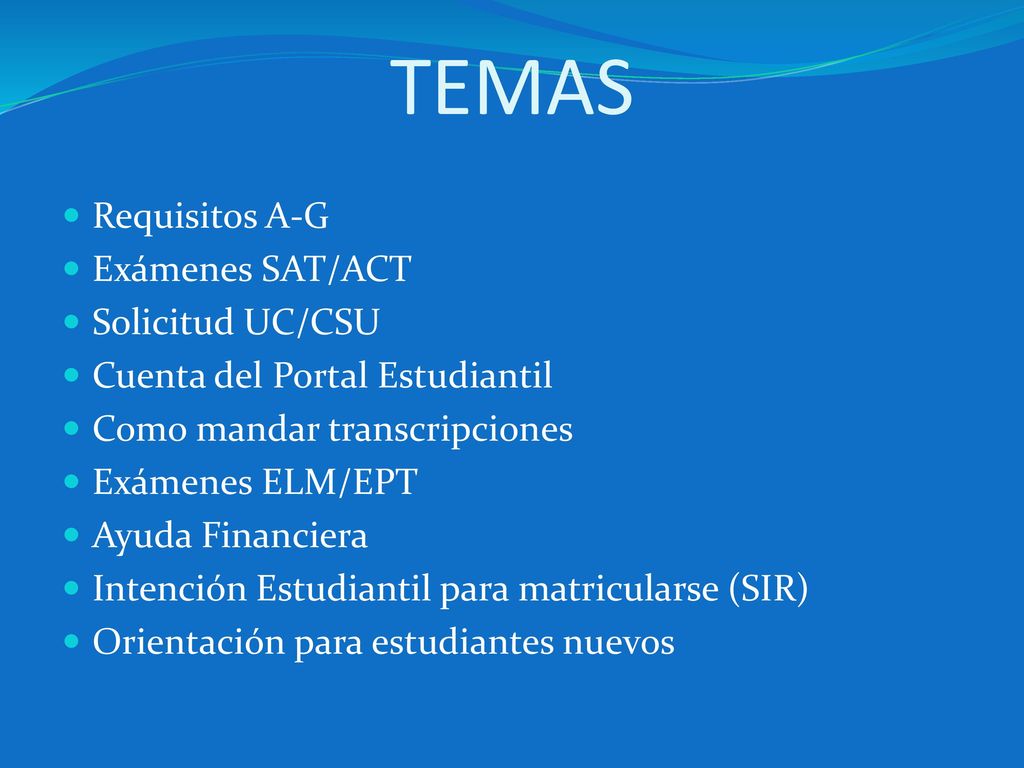 TEMAS

- Requisitos A-G
- Exámenes SAT/ACT
- Solicitud UC/CSU
- Cuenta del Portal Estudiantil
- Como mandar transcripciones
- Exámenes ELM/EPT
- Ayuda Financiera
- Intención Estudiantil para matricularse (SIR)
- Orientación para estudiantes nuevos